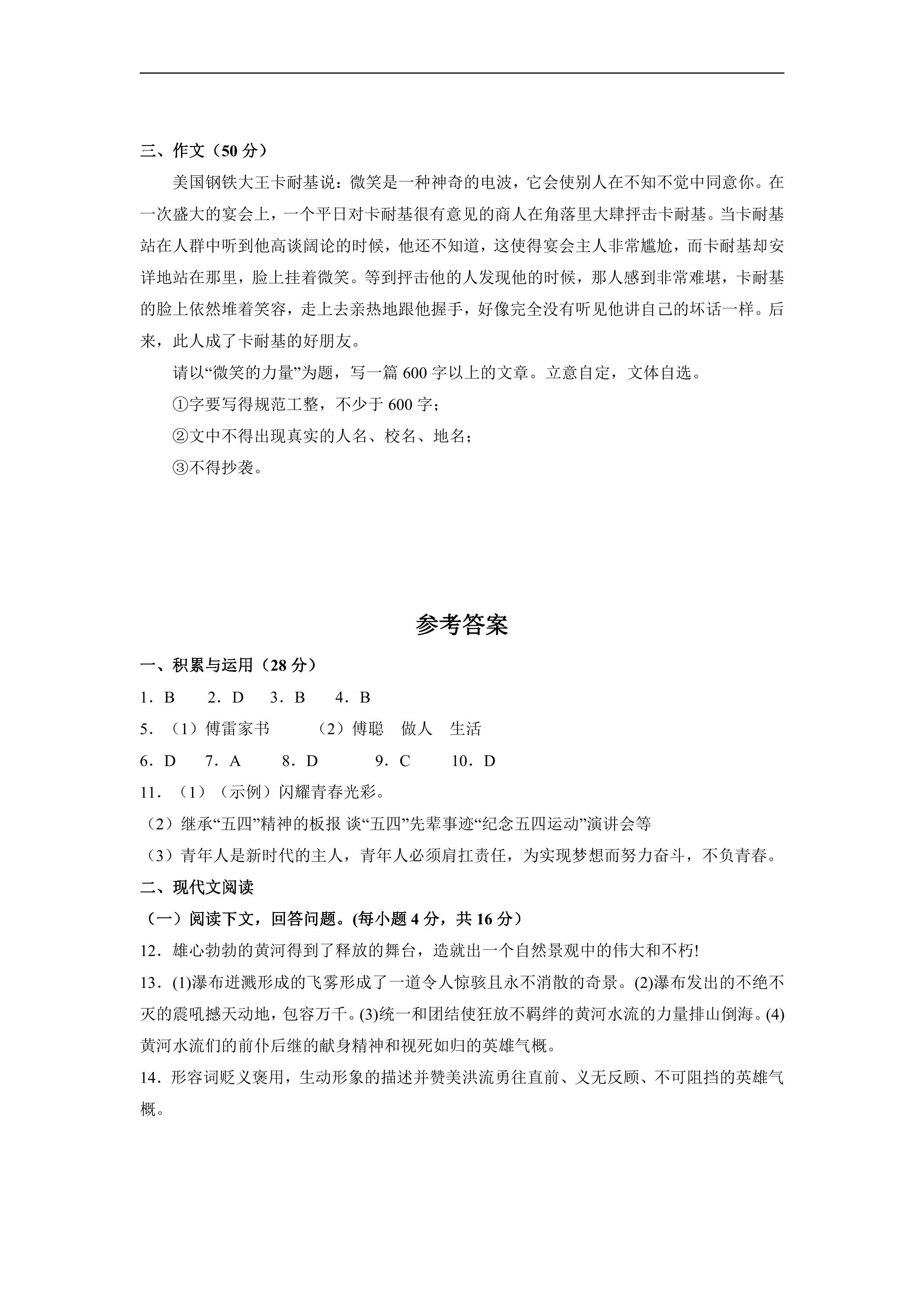 三、作文（50分）

美国钢铁大王卡耐基说：微笑是一种神奇的电波，它会使别人在不知不觉中同意你。在一次盛大的宴会上，一个平日对卡耐基很有意见的商人在角落里大肆抨击卡耐基。当卡耐基站在人群中听到他高谈阔论的时候，他还不知道，这使得宴会主人非常尴尬，而卡耐基却安详地站在那里，脸上挂着微笑。等到抨击他的人发现他的时候，那人感到非常难堪，卡耐基的脸上依然堆着笑容，走上去亲热地跟他握手，好像完全没有听见他讲自己的坏话一样。后来，此人成了卡耐基的好朋友。

请以“微笑的力量”为题，写一篇600字以上的文章。立意自定，文体自选。

①字要写得规范工整，不少于600字；

②文中不得出现真实的人名、校名、地名；

③不得抄袭。

参考答案

一、积累与运用（28分）

1．B 2．D 3．B 4．B

5．（1）傅雷家书 （2）傅聪 做人 生活

6．D 7．A 8．D 9．C 10．D

11．（1）（示例）闪耀青春光彩。

（2）继承“五四”精神的板报 谈“五四”先辈事迹“纪念五四运动”演讲会等

（3）青年人是新时代的主人，青年人必须肩扛责任，为实现梦想而努力奋斗，不负青春。

二、现代文阅读

（一）阅读下文，回答问题。(每小题4分，共16分）

12．雄心勃勃的黄河得到了释放的舞台，造就出一个自然景观中的伟大和不朽!

13．(1)瀑布迸溅形成的飞雾形成了一道令人惊骇且永不消散的奇景。(2)瀑布发出的不绝不灭的震吼撼天动地，包容万千。(3)统一和团结使狂放不羁绊的黄河水流的力量排山倒海。(4)黄河水流们的前仆后继的献身精神和视死如归的英雄气概。

14．形容词贬义褒用，生动形象的描述并赞美洪流勇往直前、义无反顾、不可阻挡的英雄气概。